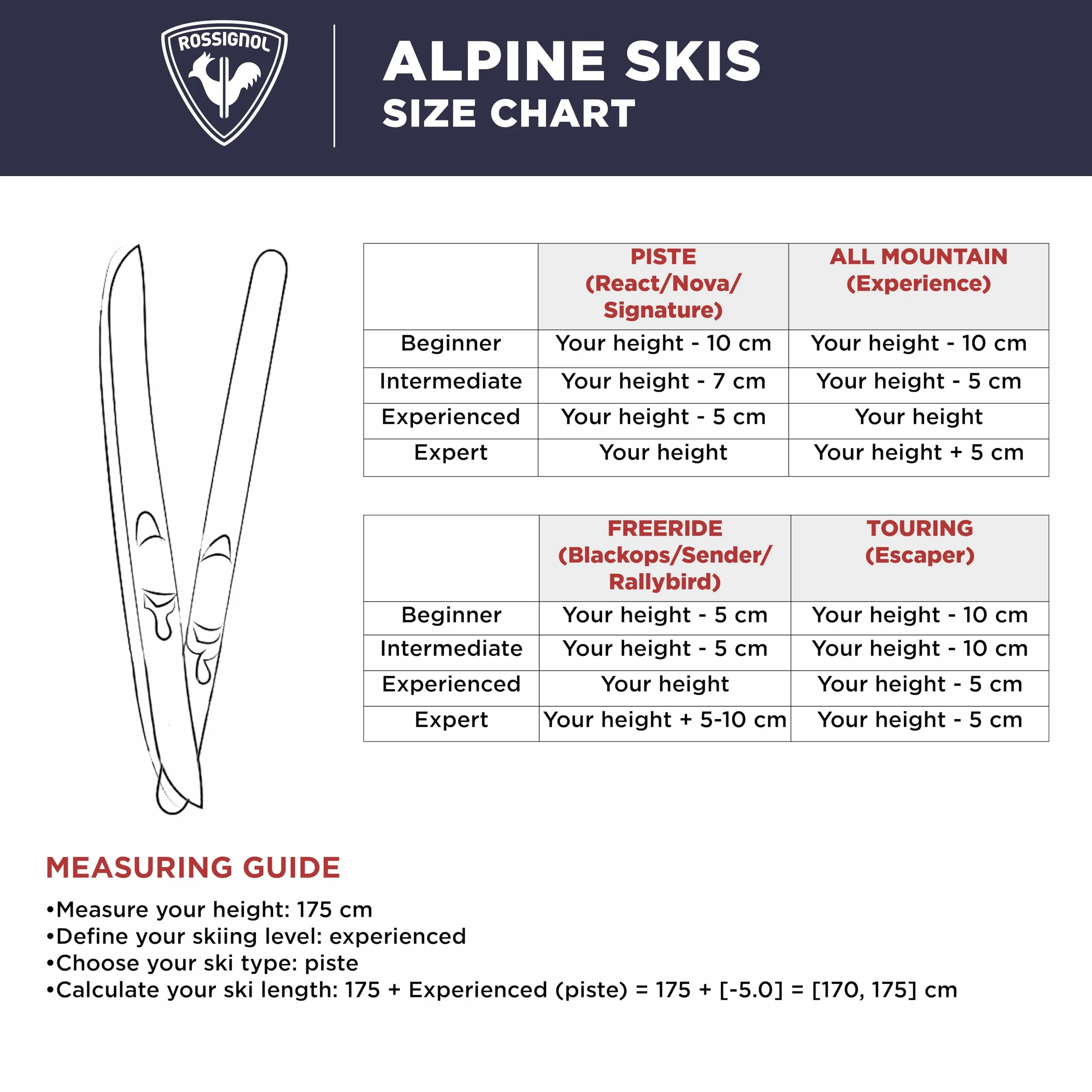 ROSSIGNOL

ALPINE SKIS
SIZE CHART

| | PISTE (React/Nova/ Signature) | ALL MOUNTAIN (Experience) |
|---|---|---|
| Beginner | Your height - 10 cm | Your height - 10 cm |
| Intermediate | Your height - 7 cm | Your height - 5 cm |
| Experienced | Your height - 5 cm | Your height |
| Expert | Your height | Your height + 5 cm |

| | FREERIDE (Blackops/Sender/ Rallybird) | TOURING (Escaper) |
|---|---|---|
| Beginner | Your height - 5 cm | Your height - 10 cm |
| Intermediate | Your height - 5 cm | Your height - 10 cm |
| Experienced | Your height | Your height - 5 cm |
| Expert | Your height + 5-10 cm | Your height - 5 cm |

MEASURING GUIDE

•Measure your height: 175 cm
•Define your skiing level: experienced
•Choose your ski type: piste
•Calculate your ski length: 175 + Experienced (piste) = 175 + [-5.0] = [170, 175] cm